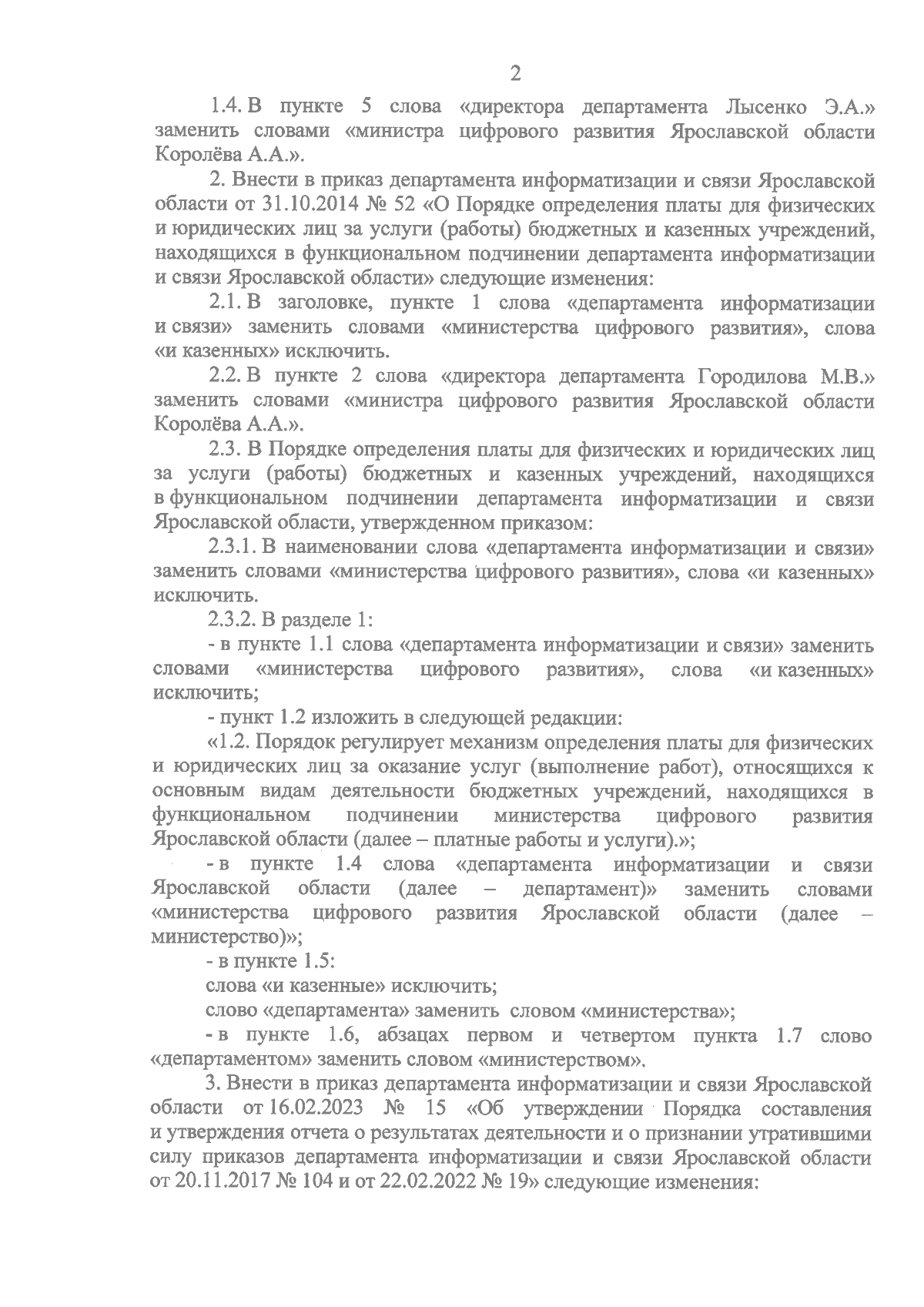 2

1.4. В пункте 5 слова «директора департамента Лысенко Э.А.» заменить словами «министра цифрового развития Ярославской области Королёва А.А.».

2. Внести в приказ департамента информатизации и связи Ярославской области от 31.10.2014 № 52 «О Порядке определения платы для физических и юридических лиц за услуги (работы) бюджетных и казенных учреждений, находящихся в функциональном подчинении департамента информатизации и связи Ярославской области» следующие изменения:

2.1. В заголовке, пункте 1 слова «департамента информатизации и связи» заменить словами «министерства цифрового развития», слова «и казенных» исключить.

2.2. В пункте 2 слова «директора департамента Городилова М.В.» заменить словами «министра цифрового развития Ярославской области Королёва А.А.».

2.3. В Порядке определения платы для физических и юридических лиц за услуги (работы) бюджетных и казенных учреждений, находящихся в функциональном подчинении департамента информатизации и связи Ярославской области, утвержденном приказом:

2.3.1. В наименовании слова «департамента информатизации и связи» заменить словами «министерства цифрового развития», слова «и казенных» исключить.

2.3.2. В разделе 1:

- в пункте 1.1 слова «департамента информатизации и связи» заменить словами «министерства цифрового развития», слова «и казенных» исключить;

- пункт 1.2 изложить в следующей редакции:

«1.2. Порядок регулирует механизм определения платы для физических и юридических лиц за оказание услуг (выполнение работ), относящихся к основным видам деятельности бюджетных учреждений, находящихся в функциональном подчинении министерства цифрового развития Ярославской области (далее – платные работы и услуги).»;

- в пункте 1.4 слова «департамента информатизации и связи Ярославской области (далее – департамент)» заменить словами «министерства цифрового развития Ярославской области (далее – министерство)»;

- в пункте 1.5:

слова «и казенные» исключить;

слово «департамента» заменить словом «министерства»;

- в пункте 1.6, абзацах первом и четвертом пункта 1.7 слово «департаментом» заменить словом «министерством».

3. Внести в приказ департамента информатизации и связи Ярославской области от 16.02.2023 № 15 «Об утверждении Порядка составления и утверждения отчета о результатах деятельности и о признании утратившими силу приказов департамента информатизации и связи Ярославской области от 20.11.2017 № 104 и от 22.02.2022 № 19» следующие изменения: